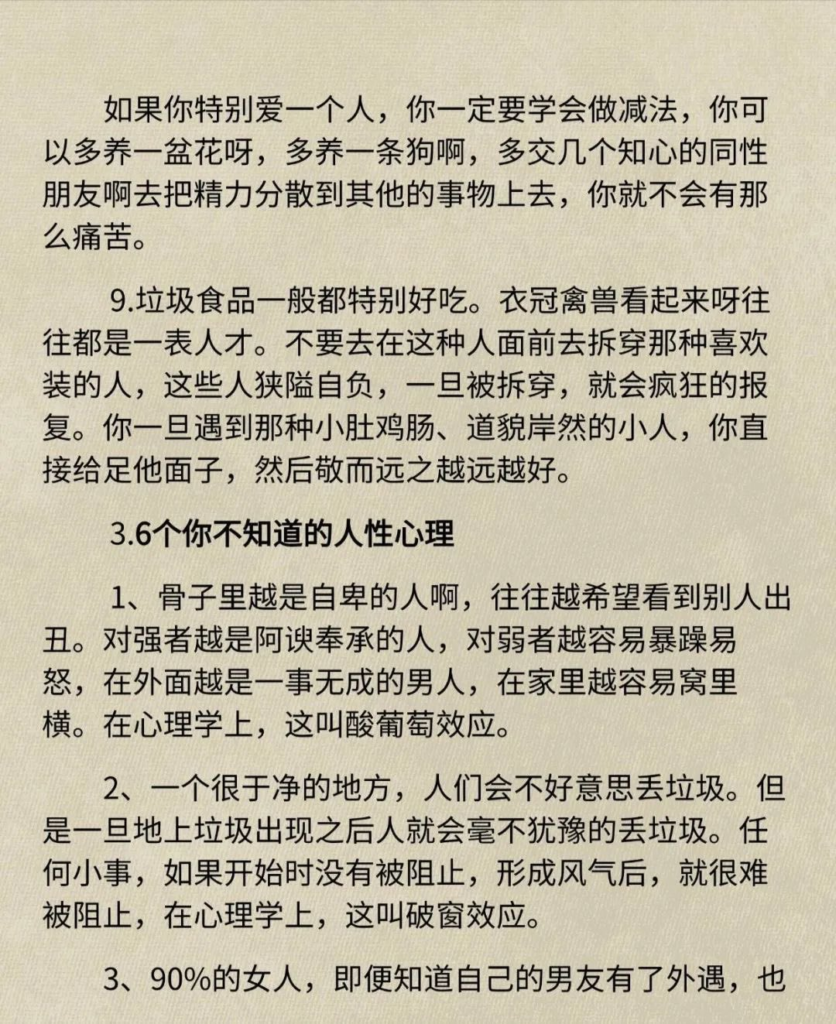 如果你特别爱一个人，你一定要学会做减法，你可以多养一盆花呀，多养一条狗啊，多交几个知心的同性朋友啊去把精力分散到其他的事物上去，你就不会有那么痛苦。

9.垃圾食品一般都特别好吃。衣冠禽兽看起来呀往往都是一表人才。不要去在这种人面前去拆穿那种喜欢装的人，这些人狭隘自负，一旦被拆穿，就会疯狂的报复。你一旦遇到那种小肚鸡肠、道貌岸然的小人，你直接给足他面子，然后敬而远之越远越好。

3.6个你不知道的人性心理

1、骨子里越是自卑的人啊，往往越希望看到别人出丑。对强者越是阿谀奉承的人，对弱者越容易暴躁易怒，在外面越是一事无成的男人，在家里越容易窝里横。在心理学上，这叫酸葡萄效应。

2、一个很干净的地方，人们会不好意思丢垃圾。但是一旦地上垃圾出现之后人就会毫不犹豫的丢垃圾。任何小事，如果开始时没有被阻止，形成风气后，就很难被阻止，在心理学上，这叫破窗效应。

3、90%的女人，即便知道自己的男友有了外遇，也